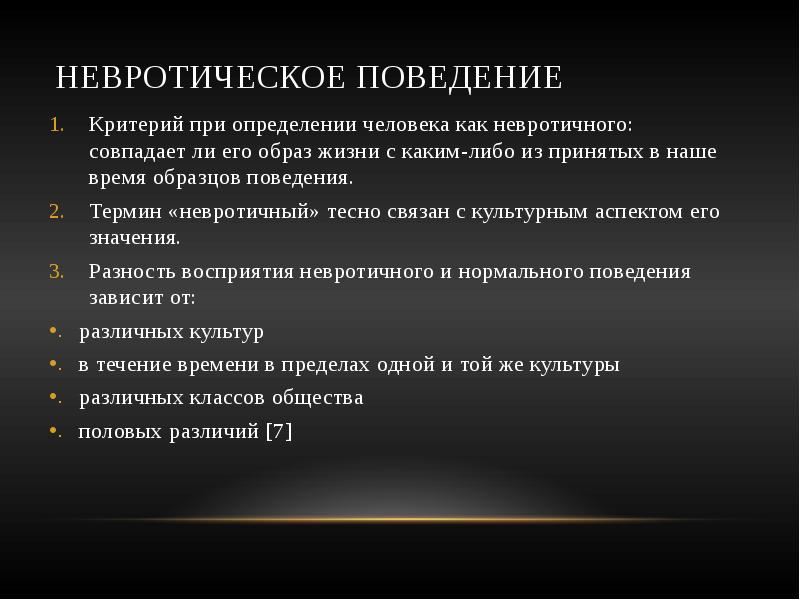 НЕВРОТИЧЕСКОЕ ПОВЕДЕНИЕ

1. Критерий при определении человека как невротичного: совпадает ли его образ жизни с каким-либо из принятых в наше время образцов поведения.
2. Термин «невротичный» тесно связан с культурным аспектом его значения.
3. Разность восприятия невротичного и нормального поведения зависит от:

• различных культур
• в течение времени в пределах одной и той же культуры
• различных классов общества
• половых различий [7]